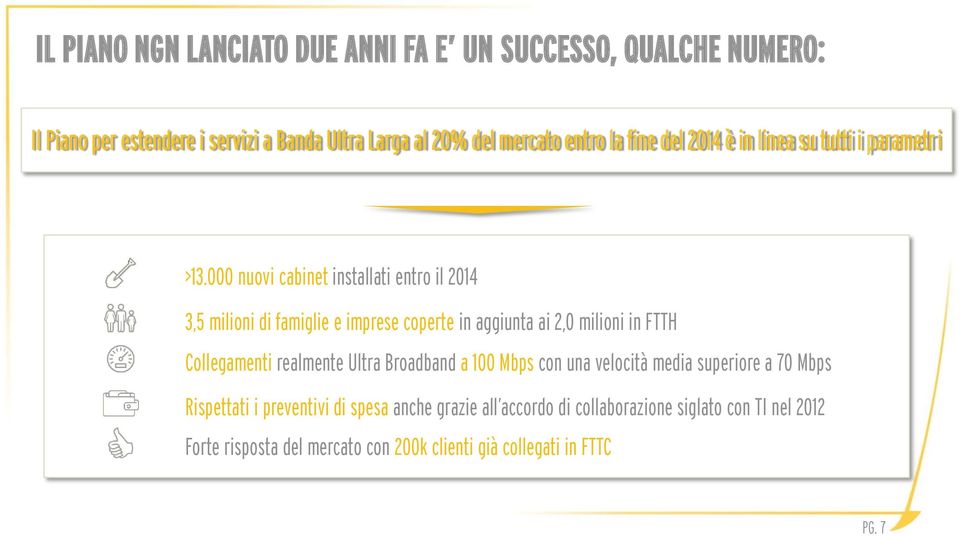 IL PIANO NGN LANCIATO DUE ANNI FA E' UN SUCCESSO, QUALCHE NUMERO:

Il Piano per estendere i servizi a Banda Ultra Larga al 20% del mercato entro la fine del 2014 è in linea su tutti i parametri

>13.000 nuovi cabinet installati entro il 2014

3,5 milioni di famiglie e imprese coperte in aggiunta ai 2,0 milioni in FTTH

Collegamenti realmente Ultra Broadband a 100 Mbps con una velocità media superiore a 70 Mbps

Rispettati i preventivi di spesa anche grazie all'accordo di collaborazione siglato con TI nel 2012

Forte risposta del mercato con 200k clienti già collegati in FTTC

PG. 7